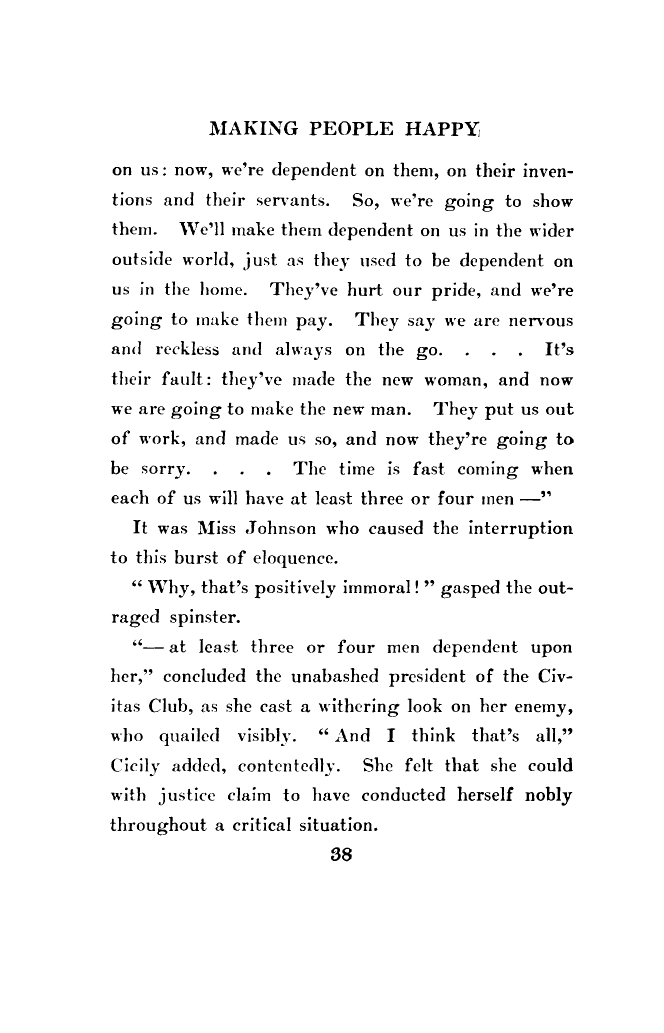 MAKING PEOPLE HAPPY

on us: now, we're dependent on them, on their inventions and their servants. So, we're going to show them. We'll make them dependent on us in the wider outside world, just as they used to be dependent on us in the home. They've hurt our pride, and we're going to make them pay. They say we are nervous and reckless and always on the go. . . . It's their fault: they've made the new woman, and now we are going to make the new man. They put us out of work, and made us so, and now they're going to be sorry. . . . The time is fast coming when each of us will have at least three or four men —"

It was Miss Johnson who caused the interruption to this burst of eloquence.

"Why, that's positively immoral!" gasped the outraged spinster.

"— at least three or four men dependent upon her," concluded the unabashed president of the Civitas Club, as she cast a withering look on her enemy, who quailed visibly. "And I think that's all," Cicily added, contentedly. She felt that she could with justice claim to have conducted herself nobly throughout a critical situation.

38